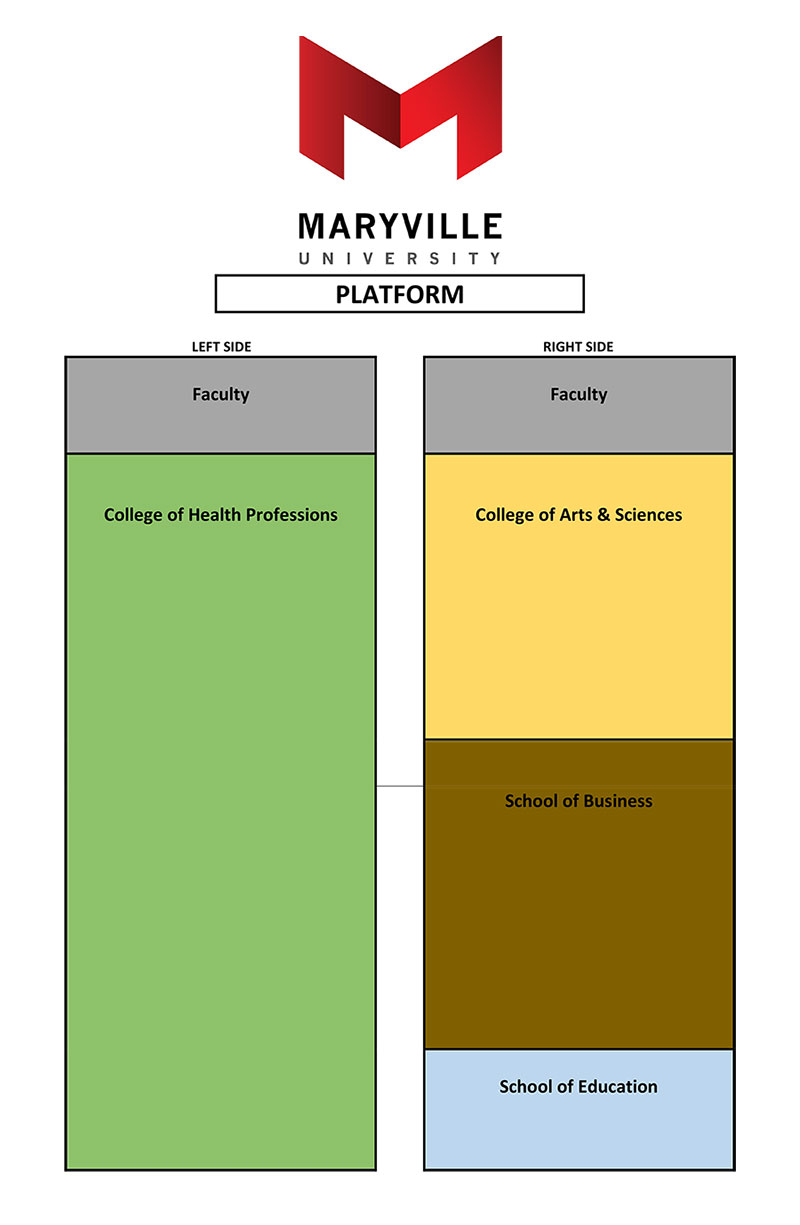 MARYVILLE
UNIVERSITY

PLATFORM

LEFT SIDE

Faculty

College of Health Professions

RIGHT SIDE

Faculty

College of Arts & Sciences

School of Business

School of Education